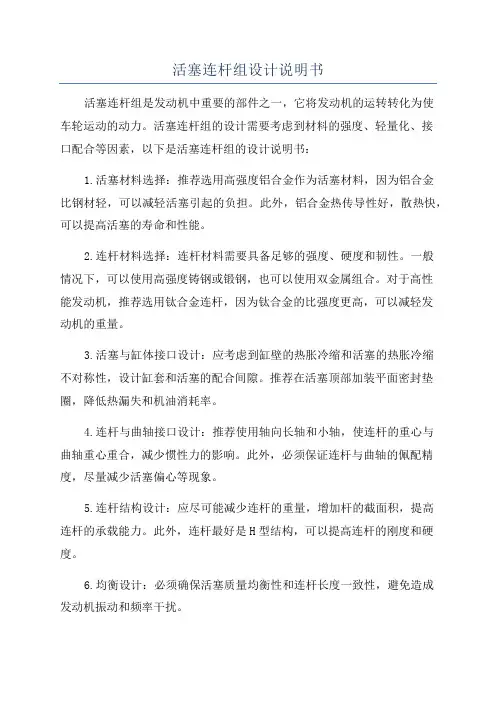 活塞连杆组设计说明书

活塞连杆组是发动机中重要的部件之一，它将发动机的运转转化为使车轮运动的动力。活塞连杆组的设计需要考虑到材料的强度、轻量化、接口配合等因素，以下是活塞连杆组的设计说明书：

1.活塞材料选择：推荐选用高强度铝合金作为活塞材料，因为铝合金比钢材轻，可以减轻活塞引起的负担。此外，铝合金热传导性好，散热快，可以提高活塞的寿命和性能。

2.连杆材料选择：连杆材料需要具备足够的强度、硬度和韧性。一般情况下，可以使用高强度铸钢或锻钢，也可以使用双金属组合。对于高性能发动机，推荐选用钛合金连杆，因为钛合金的比强度更高，可以减轻发动机的重量。

3.活塞与缸体接口设计：应考虑到缸壁的热胀冷缩和活塞的热胀冷缩不对称性，设计缸套和活塞的配合间隙。推荐在活塞顶部加装平面密封垫圈，降低热漏失和机油消耗率。

4.连杆与曲轴接口设计：推荐使用轴向长轴和小轴，使连杆的重心与曲轴重心重合，减少惯性力的影响。此外，必须保证连杆与曲轴的佩配精度，尽量减少活塞偏心等现象。

5.连杆结构设计：应尽可能减少连杆的重量，增加杆的截面积，提高连杆的承载能力。此外，连杆最好是H型结构，可以提高连杆的刚度和硬度。

6.均衡设计：必须确保活塞质量均衡性和连杆长度一致性，避免造成发动机振动和频率干扰。